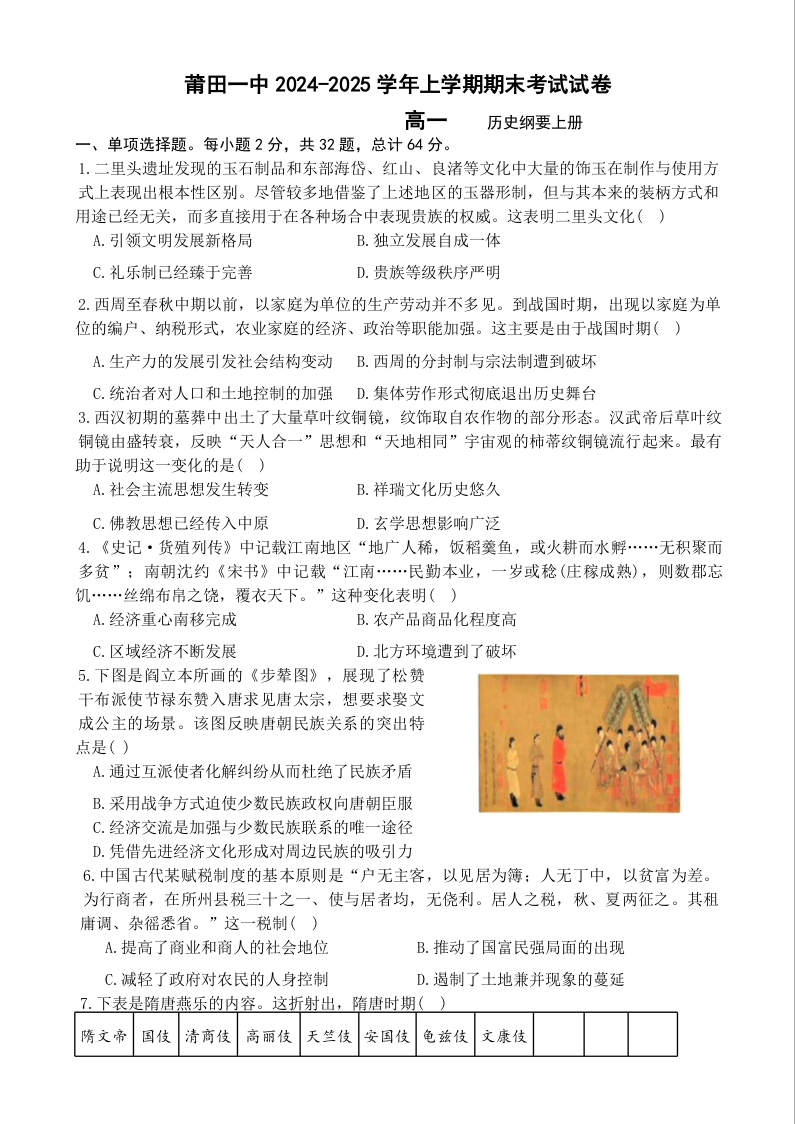 莆田一中 2024-2025 学年上学期期末考试试卷

高一　历史纲要上册

一、单项选择题。每小题 2 分，共 32 题，总计 64 分。

1.二里头遗址发现的玉石制品和东部海岱、红山、良渚等文化中大量的饰玉在制作与使用方式上表现出根本性区别。尽管较多地借鉴了上述地区的玉器形制，但与其本来的装柄方式和用途已经无关，而多直接用于在各种场合中表现贵族的权威。这表明二里头文化(　)

A.引领文明发展新格局　B.独立发展自成一体

C.礼乐制已经臻于完善　D.贵族等级秩序严明

2.西周至春秋中期以前，以家庭为单位的生产劳动并不多见。到战国时期，出现以家庭为单位的编户、纳税形式，农业家庭的经济、政治等职能加强。这主要是由于战国时期(　)

A.生产力的发展引发社会结构变动　B.西周的分封制与宗法制遭到破坏

C.统治者对人口和土地控制的加强　D.集体劳作形式彻底退出历史舞台

3.西汉初期的墓葬中出土了大量草叶纹铜镜，纹饰取自农作物的部分形态。汉武帝后草叶纹铜镜由盛转衰，反映“天人合一”思想和“天地相同”宇宙观的柿蒂纹铜镜流行起来。最有助于说明这一变化的是(　)

A.社会主流思想发生转变　B.祥瑞文化历史悠久

C.佛教思想已经传入中原　D.玄学思想影响广泛

4.《史记·货殖列传》中记载江南地区“地广人稀，饭稻羹鱼，或火耕而水耨……无积聚而多贫”；南朝沈约《宋书》中记载“江南……民勤本业，一岁或稔(庄稼成熟)，则数郡忘饥……丝绵布帛之饶，覆衣天下。”这种变化表明(　)

A.经济重心南移完成　B.农产品商品化程度高

C.区域经济不断发展　D.北方环境遭到了破坏

5.下图是阎立本所画的《步辇图》，展现了松赞干布派使节禄东赞入唐求见唐太宗，想要求娶文成公主的场景。该图反映唐朝民族关系的突出特点是(　)

A.通过互派使者化解纠纷从而杜绝了民族矛盾

B.采用战争方式迫使少数民族政权向唐朝臣服

C.经济交流是加强与少数民族联系的唯一途径

D.凭借先进经济文化形成对周边民族的吸引力

6.中国古代某赋税制度的基本原则是“户无主客，以见居为簿；人无丁中，以贫富为差。为行商者，在所州县税三十之一、使与居者均，无侥利。居人之税，秋、夏两征之。其租庸调、杂徭悉省。”这一税制(　)

A.提高了商业和商人的社会地位　B.推动了国富民强局面的出现

C.减轻了政府对农民的人身控制　D.遏制了土地兼并现象的蔓延

7.下表是隋唐燕乐的内容。这折射出，隋唐时期(　)

| 隋文帝 | 国伎 | 清商伎 | 高丽伎 | 天竺伎 | 安国伎 | 龟兹伎 | 文康伎 | | | |
|---|---|---|---|---|---|---|---|---|---|---|